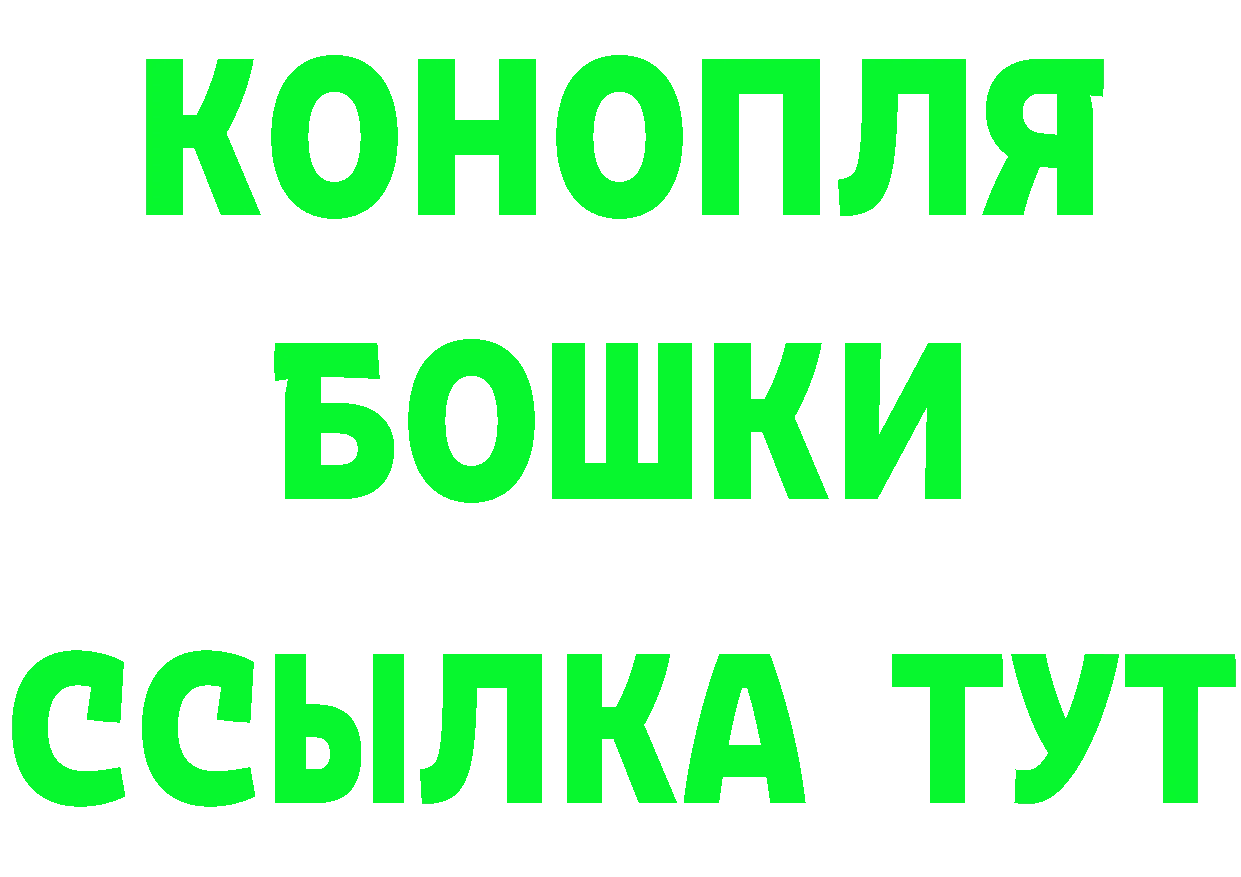 КОНОПЛЯ
БОШКИ
ССЫЛКА ТУТ